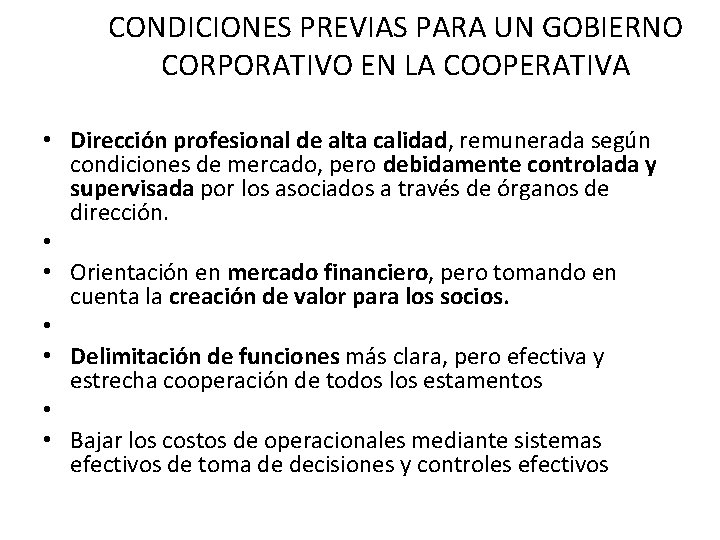 CONDICIONES PREVIAS PARA UN GOBIERNO CORPORATIVO EN LA COOPERATIVA

• Dirección profesional de alta calidad, remunerada según condiciones de mercado, pero debidamente controlada y supervisada por los asociados a través de órganos de dirección.
•
• Orientación en mercado financiero, pero tomando en cuenta la creación de valor para los socios.
•
• Delimitación de funciones más clara, pero efectiva y estrecha cooperación de todos los estamentos
•
• Bajar los costos de operacionales mediante sistemas efectivos de toma de decisiones y controles efectivos